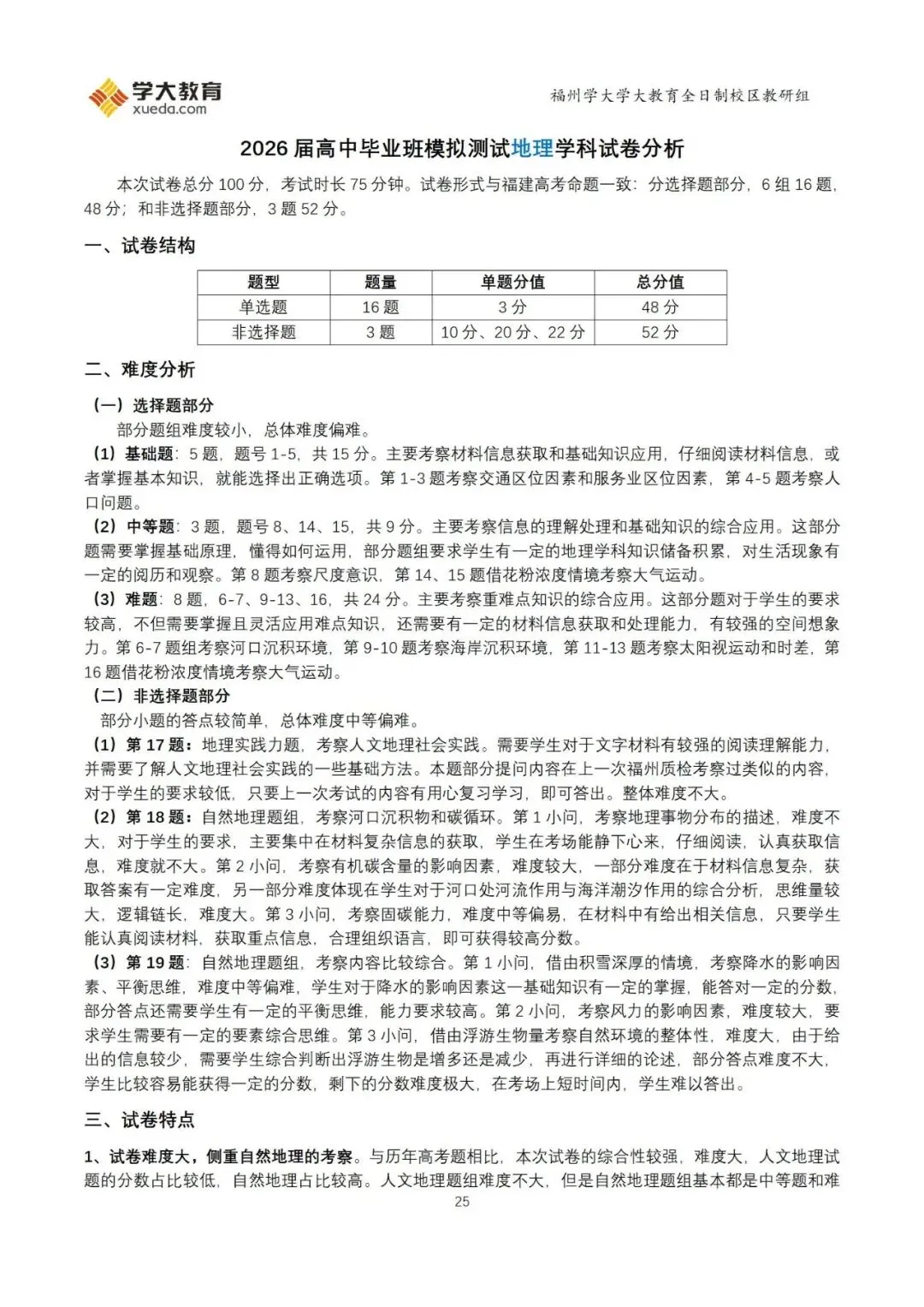 学大教育
xueda.com

福州学大学大教育全日制校区教研组

2026 届高中毕业班模拟测试地理学科试卷分析

本次试卷总分 100 分，考试时长 75 分钟。试卷形式与福建高考命题一致：分选择题部分，6 组 16 题，48 分；和非选择题部分，3 题 52 分。

一、试卷结构

| 题型 | 题量 | 单题分值 | 总分值 |
|---|---|---|---|
| 单选题 | 16 题 | 3 分 | 48 分 |
| 非选择题 | 3 题 | 10 分、20 分、22 分 | 52 分 |

二、难度分析

（一）选择题部分

部分题组难度较小，总体难度偏难。

（1）基础题：5 题，题号 1-5，共 15 分。主要考察材料信息获取和基础知识应用，仔细阅读材料信息，或者掌握基本知识，就能选择出正确选项。第 1-3 题考察交通区位因素和服务业区位因素，第 4-5 题考察人口问题。

（2）中等题：3 题，题号 8、14、15，共 9 分。主要考察信息的理解处理和基础知识的综合应用。这部分题需要掌握基础原理，懂得如何运用，部分题组要求学生有一定的地理学科知识储备积累，对生活现象有一定的阅历和观察。第 8 题考察尺度意识，第 14、15 题借花粉浓度情境考察大气运动。

（3）难题：8 题，6-7、9-13、16，共 24 分。主要考察重难点知识的综合应用。这部分题对于学生的要求较高，不但需要掌握且灵活应用难点知识，还需要有一定的材料信息获取和处理能力，有较强的空间想象力。第 6-7 题组考察河口沉积环境，第 9-10 题考察海岸沉积环境，第 11-13 题考察太阳视运动和时差，第 16 题借花粉浓度情境考察大气运动。

（二）非选择题部分

部分小题的答点较简单，总体难度中等偏难。

（1）第 17 题：地理实践力题，考察人文地理社会实践。需要学生对于文字材料有较强的阅读理解能力，并需要了解人文地理社会实践的一些基础方法。本题部分提问内容在上一次福州质检考察过类似的内容，对于学生的要求较低，只要上一次考试的内容有用心复习学习，即可答出。整体难度不大。

（2）第 18 题：自然地理题组，考察河口沉积物和碳循环。第 1 小问，考察地理事物分布的描述，难度不大，对于学生的要求，主要集中在材料复杂信息的获取，学生在考场能静下心来，仔细阅读，认真获取信息，难度就不大。第 2 小问，考察有机碳含量的影响因素，难度较大，一部分难度在于材料信息复杂，获取答案有一定难度，另一部分难度体现在学生对于河口处河流作用与海洋潮汐作用的综合分析，思维量较大，逻辑链长，难度大。第 3 小问，考察固碳能力，难度中等偏易，在材料中有给出相关信息，只要学生能认真阅读材料，获取重点信息，合理组织语言，即可获得较高分数。

（3）第 19 题：自然地理题组，考察内容比较综合。第 1 小问，借由积雪深厚的情境，考察降水的影响因素、平衡思维，难度中等偏难，学生对于降水的影响因素这一基础知识有一定的掌握，能答对一定的分数，部分答点还需要学生有一定的平衡思维，能力要求较高。第 2 小问，考察风力的影响因素，难度较大，要求学生需要有一定的要素综合思维。第 3 小问，借由浮游生物量考察自然环境的整体性，难度大，由于给出的信息较少，需要学生综合判断出浮游生物是增多还是减少，再进行详细的论述，部分答点难度不大，学生比较容易能获得一定的分数，剩下的分数难度极大，在考场上短时间内，学生难以答出。

三、试卷特点

1、试卷难度大，侧重自然地理的考察。与历年高考题相比，本次试卷的综合性较强，难度大，人文地理试题的分数占比较低，自然地理占比较高。人文地理题组难度不大，但是自然地理题组基本都是中等题和难

25